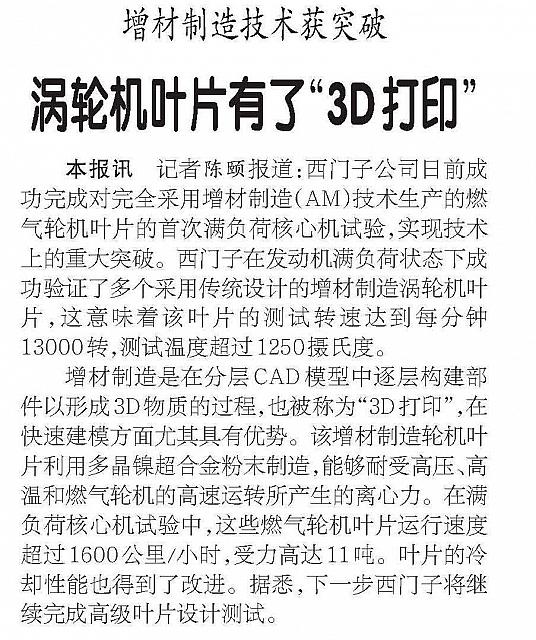 增材制造技术获突破

涡轮机叶片有了“3D打印”

本报讯 记者陈颐报道：西门子公司日前成功完成对完全采用增材制造(AM)技术生产的燃气轮机叶片的首次满负荷核心机试验，实现技术上的重大突破。西门子在发动机满负荷状态下成功验证了多个采用传统设计的增材制造涡轮机叶片，这意味着该叶片的测试转速达到每分钟13000转，测试温度超过1250摄氏度。

增材制造是在分层CAD模型中逐层构建部件以形成3D物质的过程，也被称为“3D打印”，在快速建模方面尤其具有优势。该增材制造轮机叶片利用多晶镍超合金粉末制造，能够耐受高压、高温和燃气轮机的高速运转所产生的离心力。在满负荷核心机试验中，这些燃气轮机叶片运行速度超过1600公里/小时，受力高达11吨。叶片的冷却性能也得到了改进。据悉，下一步西门子将继续完成高级叶片设计测试。